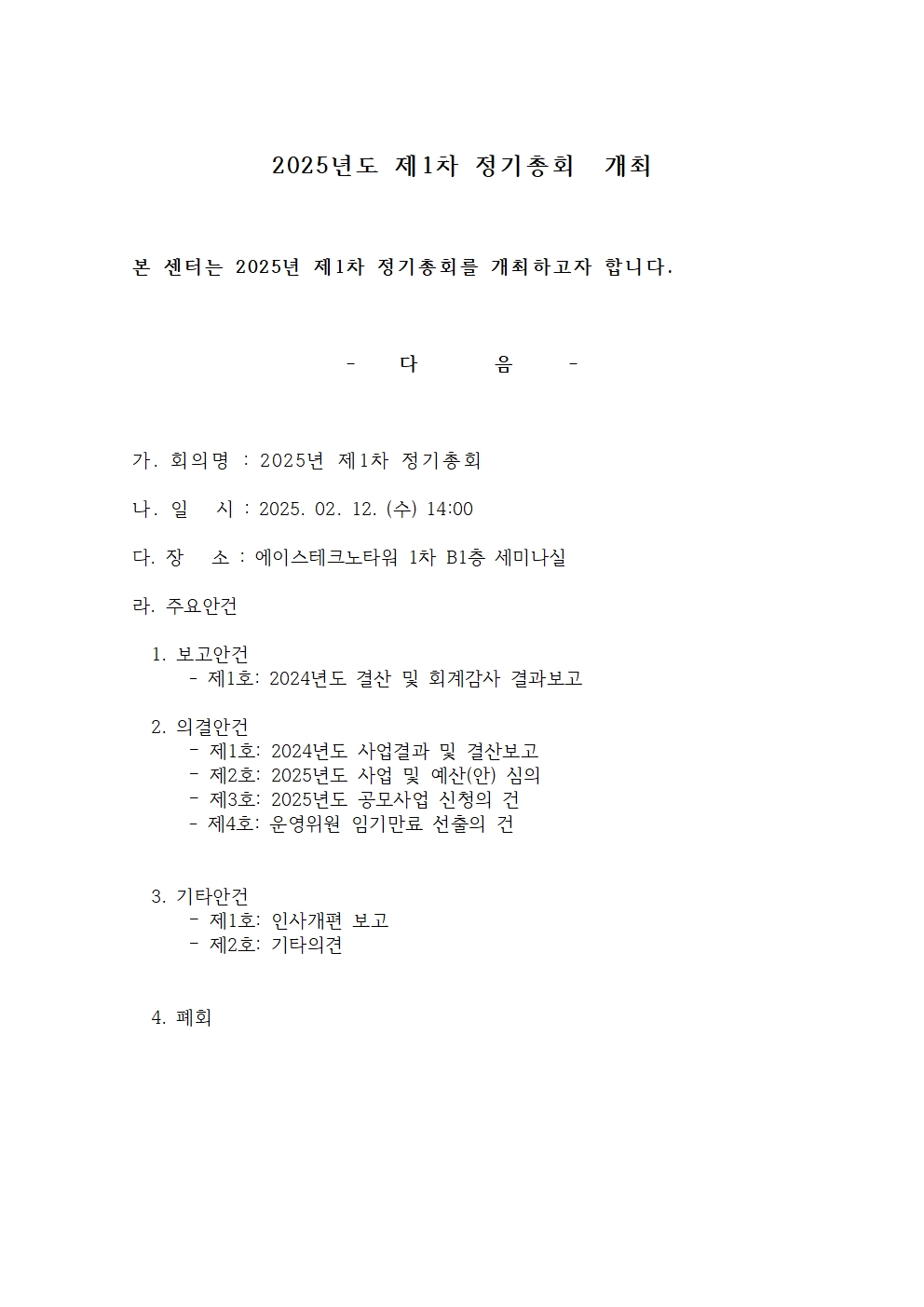 2025년도 제1차 정기총회 개최

본 센터는 2025년 제1차 정기총회를 개최하고자 합니다.

- 다 음 -

가. 회의명 : 2025년 제1차 정기총회

나. 일 시 : 2025. 02. 12. (수) 14:00

다. 장 소 : 에이스테크노타워 1차 B1층 세미나실

라. 주요안건

1. 보고안건
- 제1호: 2024년도 결산 및 회계감사 결과보고

2. 의결안건
- 제1호: 2024년도 사업결과 및 결산보고
- 제2호: 2025년도 사업 및 예산(안) 심의
- 제3호: 2025년도 공모사업 신청의 건
- 제4호: 운영위원 임기만료 선출의 건

3. 기타안건
- 제1호: 인사개편 보고
- 제2호: 기타의견

4. 폐회